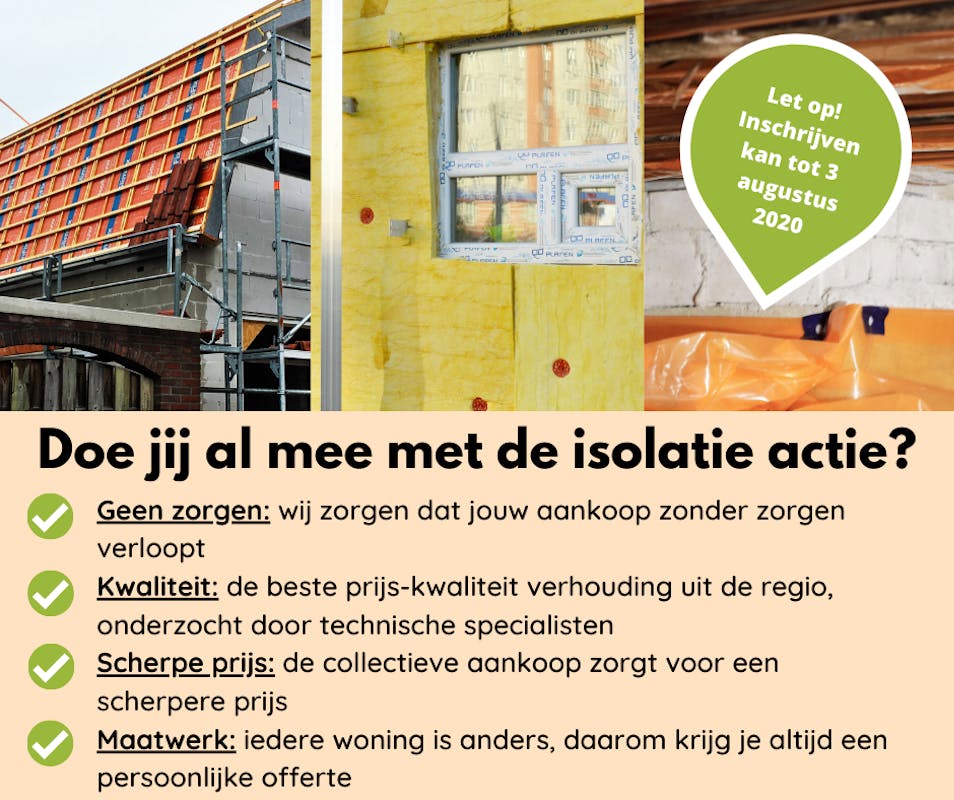 Let op! Inschrijven kan tot 3 augustus 2020

Doe jij al mee met de isolatie actie?

✓ Geen zorgen: wij zorgen dat jouw aankoop zonder zorgen verloopt
✓ Kwaliteit: de beste prijs-kwaliteit verhouding uit de regio, onderzocht door technische specialisten
✓ Scherpe prijs: de collectieve aankoop zorgt voor een scherpere prijs
✓ Maatwerk: iedere woning is anders, daarom krijg je altijd een persoonlijke offerte